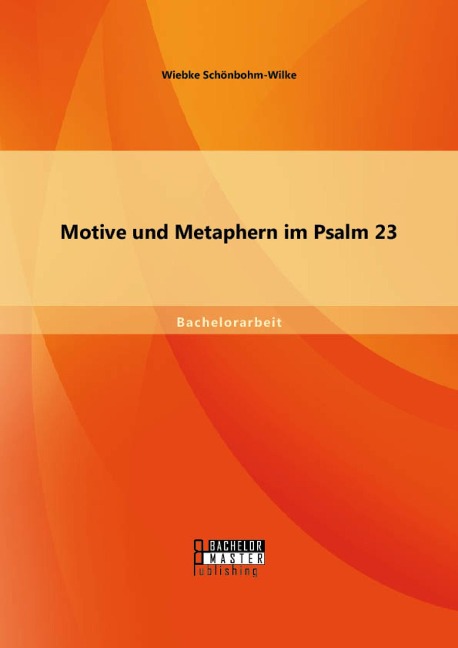 Wiebke Schönbohm-Wilke

Motive und Metaphern im Psalm 23

Bachelorarbeit

BACHELOR
MASTER
Publishing